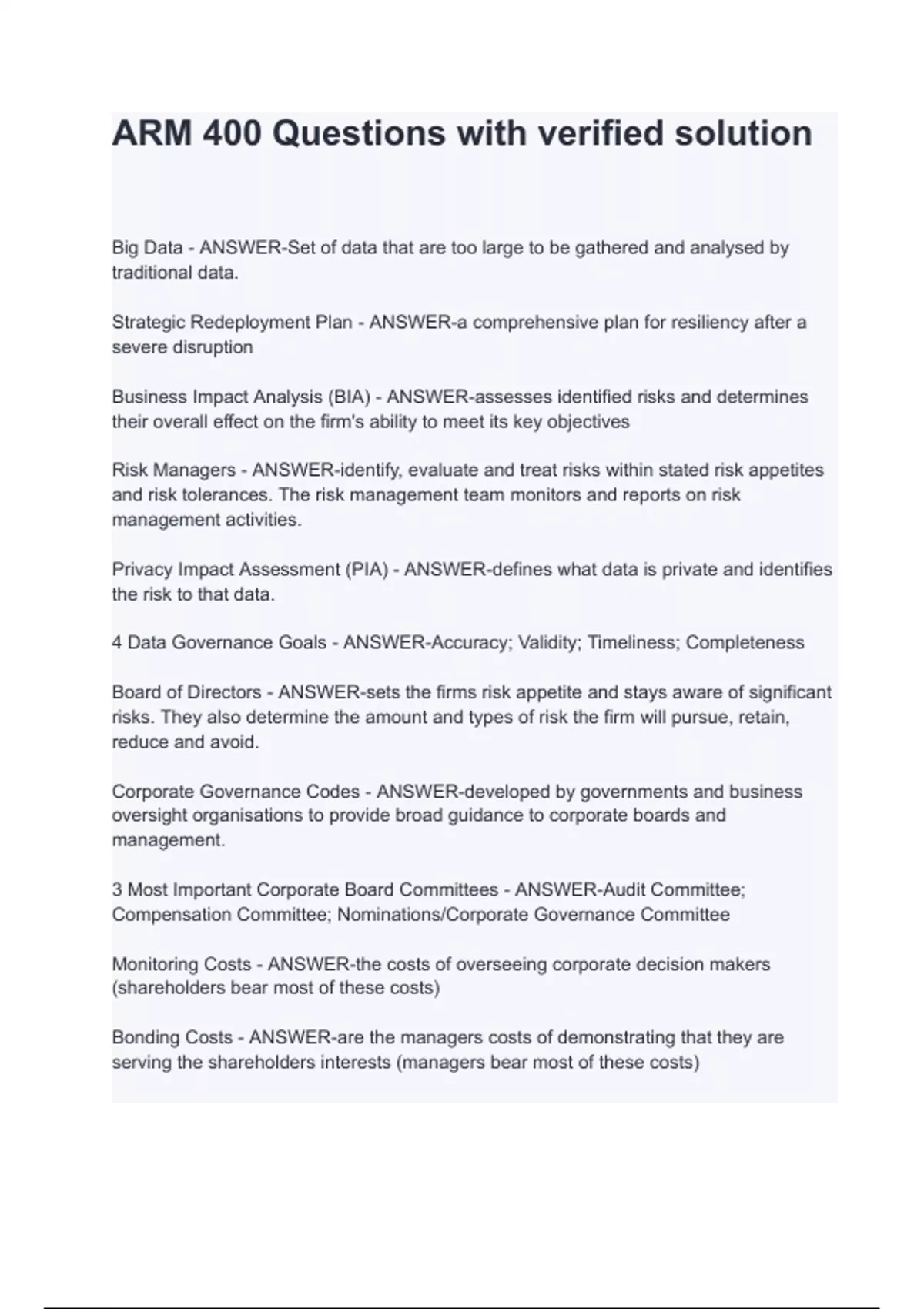 ARM 400 Questions with verified solution

Big Data - ANSWER-Set of data that are too large to be gathered and analysed by traditional data.

Strategic Redeployment Plan - ANSWER-a comprehensive plan for resiliency after a severe disruption

Business Impact Analysis (BIA) - ANSWER-assesses identified risks and determines their overall effect on the firm's ability to meet its key objectives

Risk Managers - ANSWER-identify, evaluate and treat risks within stated risk appetites and risk tolerances. The risk management team monitors and reports on risk management activities.

Privacy Impact Assessment (PIA) - ANSWER-defines what data is private and identifies the risk to that data.

4 Data Governance Goals - ANSWER-Accuracy; Validity; Timeliness; Completeness

Board of Directors - ANSWER-sets the firms risk appetite and stays aware of significant risks. They also determine the amount and types of risk the firm will pursue, retain, reduce and avoid.

Corporate Governance Codes - ANSWER-developed by governments and business oversight organisations to provide broad guidance to corporate boards and management.

3 Most Important Corporate Board Committees - ANSWER-Audit Committee; Compensation Committee; Nominations/Corporate Governance Committee

Monitoring Costs - ANSWER-the costs of overseeing corporate decision makers (shareholders bear most of these costs)

Bonding Costs - ANSWER-are the managers costs of demonstrating that they are serving the shareholders interests (managers bear most of these costs)